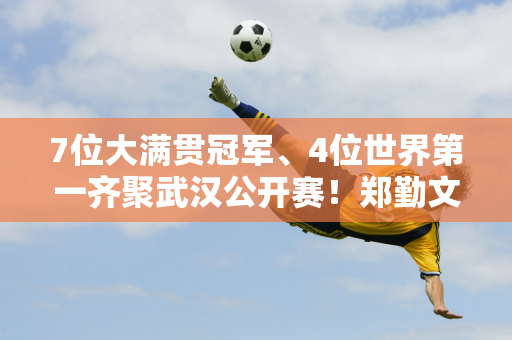 7位大满贯冠军、4位世界第一齐聚武汉公开赛！郑勤文